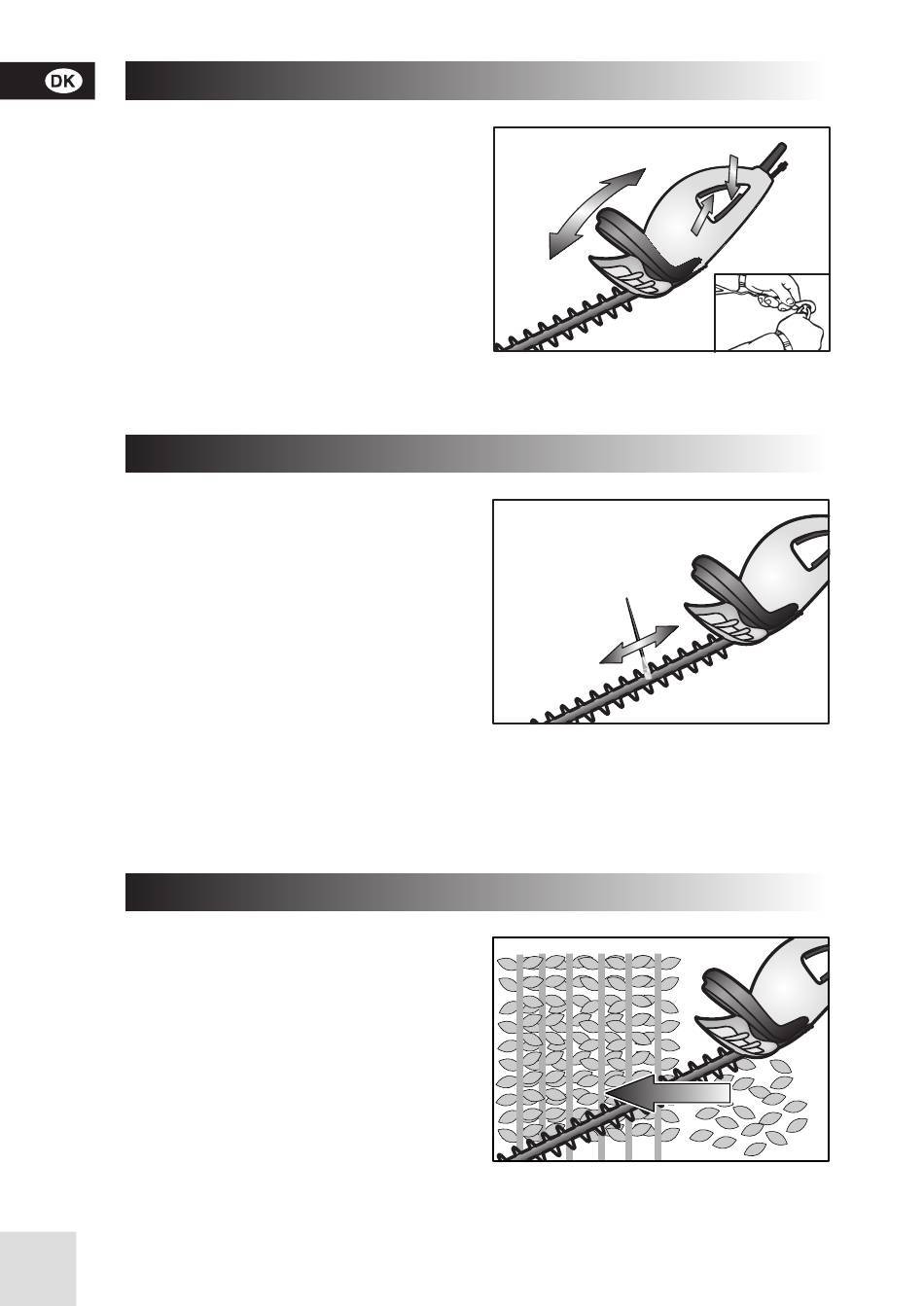 DK